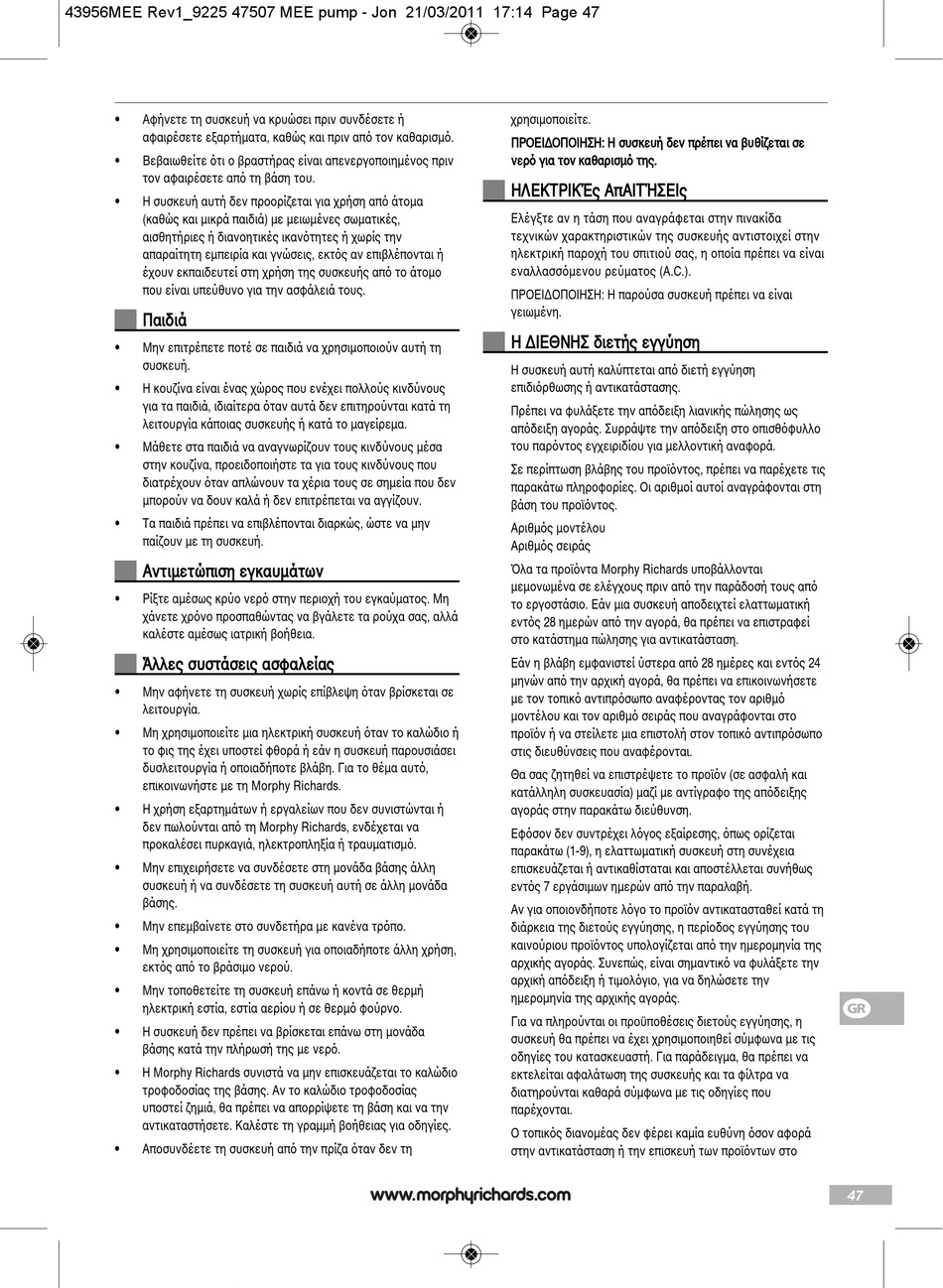 43956MEE Rev1_9225 47507 MEE pump - Jon 21/03/2011 17:14 Page 47

• Αφήνετε τη συσκευή να κρυώσει πριν συνδέσετε ή αφαιρέσετε εξαρτήματα, καθώς και πριν από τον καθαρισμό.

• Βεβαιωθείτε ότι ο βραστήρας είναι απενεργοποιημένος πριν τον αφαιρέσετε από τη βάση του.

• Η συσκευή αυτή δεν προορίζεται για χρήση από άτομα (καθώς και μικρά παιδιά) με μειωμένες σωματικές, αισθητήριες ή διανοητικές ικανότητες ή χωρίς την απαραίτητη εμπειρία και γνώσεις, εκτός αν επιβλέπονται ή έχουν εκπαιδευτεί στη χρήση της συσκευής από το άτομο που είναι υπεύθυνο για την ασφάλειά τους.

Παιδιά

• Μην επιτρέπετε ποτέ σε παιδιά να χρησιμοποιούν αυτή τη συσκευή.

• Η κουζίνα είναι ένας χώρος που ενέχει πολλούς κινδύνους για τα παιδιά, ιδιαίτερα όταν αυτά δεν επιτηρούνται κατά τη λειτουργία κάποιας συσκευής ή κατά το μαγείρεμα.

• Μάθετε στα παιδιά να αναγνωρίζουν τους κινδύνους μέσα στην κουζίνα, προειδοποιήστε τα για τους κινδύνους που διατρέχουν όταν απλώνουν τα χέρια τους σε σημεία που δεν μπορούν να δουν καλά ή δεν επιτρέπεται να αγγίζουν.

• Τα παιδιά πρέπει να επιβλέπονται διαρκώς, ώστε να μην παίζουν με τη συσκευή.

Αντιμετώπιση εγκαυμάτων

• Ρίξτε αμέσως κρύο νερό στην περιοχή του εγκαύματος. Μη χάνετε χρόνο προσπαθώντας να βγάλετε τα ρούχα σας, αλλά καλέστε αμέσως ιατρική βοήθεια.

Άλλες συστάσεις ασφαλείας

• Μην αφήνετε τη συσκευή χωρίς επίβλεψη όταν βρίσκεται σε λειτουργία.

• Μη χρησιμοποιείτε μια ηλεκτρική συσκευή όταν το καλώδιο ή το φις της έχει υποστεί φθορά ή εάν η συσκευή παρουσιάσει δυσλειτουργία ή οποιαδήποτε βλάβη. Για το θέμα αυτό, επικοινωνήστε με τη Morphy Richards.

• Η χρήση εξαρτημάτων ή εργαλείων που δεν συνιστώνται ή δεν πωλούνται από τη Morphy Richards, ενδέχεται να προκαλέσει πυρκαγιά, ηλεκτροπληξία ή τραυματισμό.

• Μην επιχειρήσετε να συνδέσετε στη μονάδα βάσης άλλη συσκευή ή να συνδέσετε τη συσκευή αυτή σε άλλη μονάδα βάσης.

• Μην επεμβαίνετε στο συνδετήρα με κανένα τρόπο.

• Μη χρησιμοποιείτε τη συσκευή για οποιαδήποτε άλλη χρήση, εκτός από το βράσιμο νερού.

• Μην τοποθετείτε τη συσκευή επάνω ή κοντά σε θερμή ηλεκτρική εστία, εστία αερίου ή σε θερμό φούρνο.

• Η συσκευή δεν πρέπει να βρίσκεται επάνω στη μονάδα βάσης κατά την πλήρωσή της με νερό.

• Η Morphy Richards συνιστά να μην επισκευάζεται το καλώδιο τροφοδοσίας της βάσης. Αν το καλώδιο τροφοδοσίας υποστεί ζημιά, θα πρέπει να απορρίψετε τη βάση και να την αντικαταστήσετε. Καλέστε τη γραμμή βοήθειας για οδηγίες.

• Αποσυνδέετε τη συσκευή από την πρίζα όταν δεν τη χρησιμοποιείτε.

ΠΡΟΕΙΔΟΠΟΙΗΣΗ: Η συσκευή δεν πρέπει να βυθίζεται σε νερό για τον καθαρισμό της.

ΗΛΕΚΤΡΙΚΈς ΑπΑΙΤΉΣΕΙς

Ελέγξτε αν η τάση που αναγράφεται στην πινακίδα τεχνικών χαρακτηριστικών της συσκευής αντιστοιχεί στην ηλεκτρική παροχή του σπιτιού σας, η οποία πρέπει να είναι εναλλασσόμενου ρεύματος (A.C.).

ΠΡΟΕΙΔΟΠΟΙΗΣΗ: Η παρούσα συσκευή πρέπει να είναι γειωμένη.

Η ΔΙΕΘΝΗΣ διετής εγγύηση

Η συσκευή αυτή καλύπτεται από διετή εγγύηση επιδιόρθωσης ή αντικατάστασης.

Πρέπει να φυλάξετε την απόδειξη λιανικής πώλησης ως απόδειξη αγοράς. Συρράψτε την απόδειξη στο οπισθόφυλλο του παρόντος εγχειριδίου για μελλοντική αναφορά.

Σε περίπτωση βλάβης του προϊόντος, πρέπει να παρέχετε τις παρακάτω πληροφορίες. Οι αριθμοί αυτοί αναγράφονται στη βάση του προϊόντος.

Αριθμός μοντέλου
Αριθμός σειράς

Όλα τα προϊόντα Morphy Richards υποβάλλονται μεμονωμένα σε ελέγχους πριν από την παράδοσή τους από το εργοστάσιο. Εάν μια συσκευή αποδειχτεί ελαττωματική εντός 28 ημερών από την αγορά, θα πρέπει να επιστραφεί στο κατάστημα πώλησης για αντικατάσταση.

Εάν η βλάβη εμφανιστεί ύστερα από 28 ημέρες και εντός 24 μηνών από την αρχική αγορά, θα πρέπει να επικοινωνήσετε με τον τοπικό αντιπρόσωπο αναφέροντας τον αριθμό μοντέλου και τον αριθμό σειράς που αναγράφονται στο προϊόν ή να στείλετε μια επιστολή στον τοπικό αντιπρόσωπο στις διευθύνσεις που αναφέρονται.

Θα σας ζητηθεί να επιστρέψετε το προϊόν (σε ασφαλή και κατάλληλη συσκευασία) μαζί με αντίγραφο της απόδειξης αγοράς στην παρακάτω διεύθυνση.

Εφόσον δεν συντρέχει λόγος εξαίρεσης, όπως ορίζεται παρακάτω (1-9), η ελαττωματική συσκευή στη συνέχεια επισκευάζεται ή αντικαθίσταται και αποστέλλεται συνήθως εντός 7 εργάσιμων ημερών από την παραλαβή.

Αν για οποιονδήποτε λόγο το προϊόν αντικατασταθεί κατά τη διάρκεια της διετούς εγγύησης, η περίοδος εγγύησης του καινούριου προϊόντος υπολογίζεται από την ημερομηνία της αρχικής αγοράς. Συνεπώς, είναι σημαντικό να φυλάξετε την αρχική απόδειξη ή τιμολόγιο, για να δηλώσετε την ημερομηνία της αρχικής αγοράς.

Για να πληρούνται οι προϋποθέσεις διετούς εγγύησης, η συσκευή θα πρέπει να έχει χρησιμοποιηθεί σύμφωνα με τις οδηγίες του κατασκευαστή. Για παράδειγμα, θα πρέπει να εκτελείται αφαλάτωση της συσκευής και τα φίλτρα να διατηρούνται καθαρά σύμφωνα με τις οδηγίες που παρέχονται.

Ο τοπικός διανομέας δεν φέρει καμία ευθύνη όσον αφορά στην αντικατάσταση ή την επισκευή των προϊόντων στο

GR

www.morphyrichards.com

47